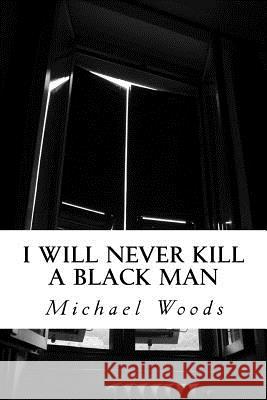 I WILL NEVER KILL A BLACK MAN

Michael Woods

Kraina Książek